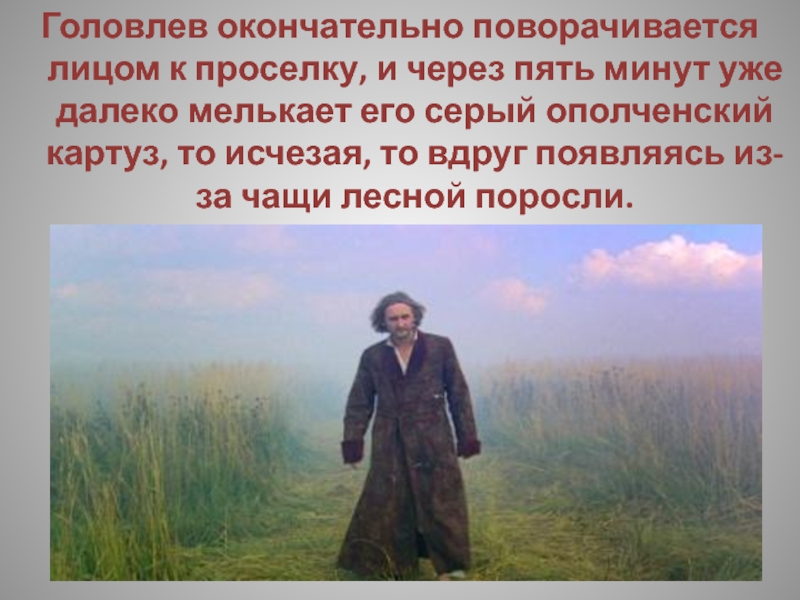 Головлев окончательно поворачивается лицом к проселку, и через пять минут уже далеко мелькает его серый ополченский картуз, то исчезая, то вдруг появляясь из-за чащи лесной поросли.